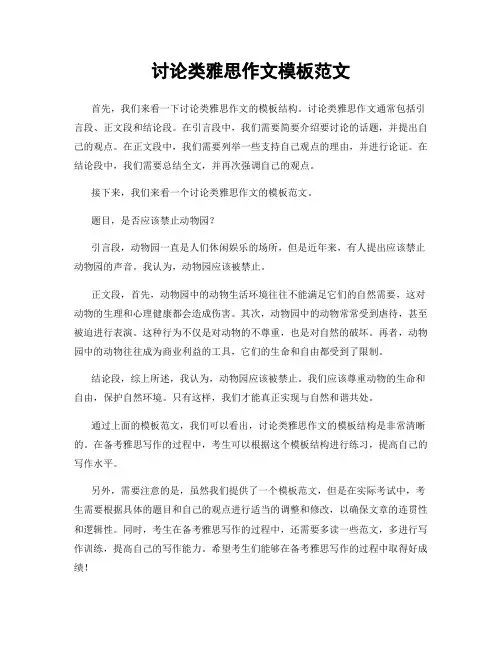 讨论类雅思作文模板范文

首先，我们来看一下讨论类雅思作文的模板结构。讨论类雅思作文通常包括引言段、正文段和结论段。在引言段中，我们需要简要介绍要讨论的话题，并提出自己的观点。在正文段中，我们需要列举一些支持自己观点的理由，并进行论证。在结论段中，我们需要总结全文，并再次强调自己的观点。

接下来，我们来看一个讨论类雅思作文的模板范文。

题目，是否应该禁止动物园？

引言段，动物园一直是人们休闲娱乐的场所，但是近年来，有人提出应该禁止动物园的声音。我认为，动物园应该被禁止。

正文段，首先，动物园中的动物生活环境往往不能满足它们的自然需要，这对动物的生理和心理健康都会造成伤害。其次，动物园中的动物常常受到虐待，甚至被迫进行表演。这种行为不仅是对动物的不尊重，也是对自然的破坏。再者，动物园中的动物往往成为商业利益的工具，它们的生命和自由都受到了限制。

结论段，综上所述，我认为，动物园应该被禁止。我们应该尊重动物的生命和自由，保护自然环境。只有这样，我们才能真正实现与自然和谐共处。

通过上面的模板范文，我们可以看出，讨论类雅思作文的模板结构是非常清晰的。在备考雅思写作的过程中，考生可以根据这个模板结构进行练习，提高自己的写作水平。

另外，需要注意的是，虽然我们提供了一个模板范文，但是在实际考试中，考生需要根据具体的题目和自己的观点进行适当的调整和修改，以确保文章的连贯性和逻辑性。同时，考生在备考雅思写作的过程中，还需要多读一些范文，多进行写作训练，提高自己的写作能力。希望考生们能够在备考雅思写作的过程中取得好成绩！